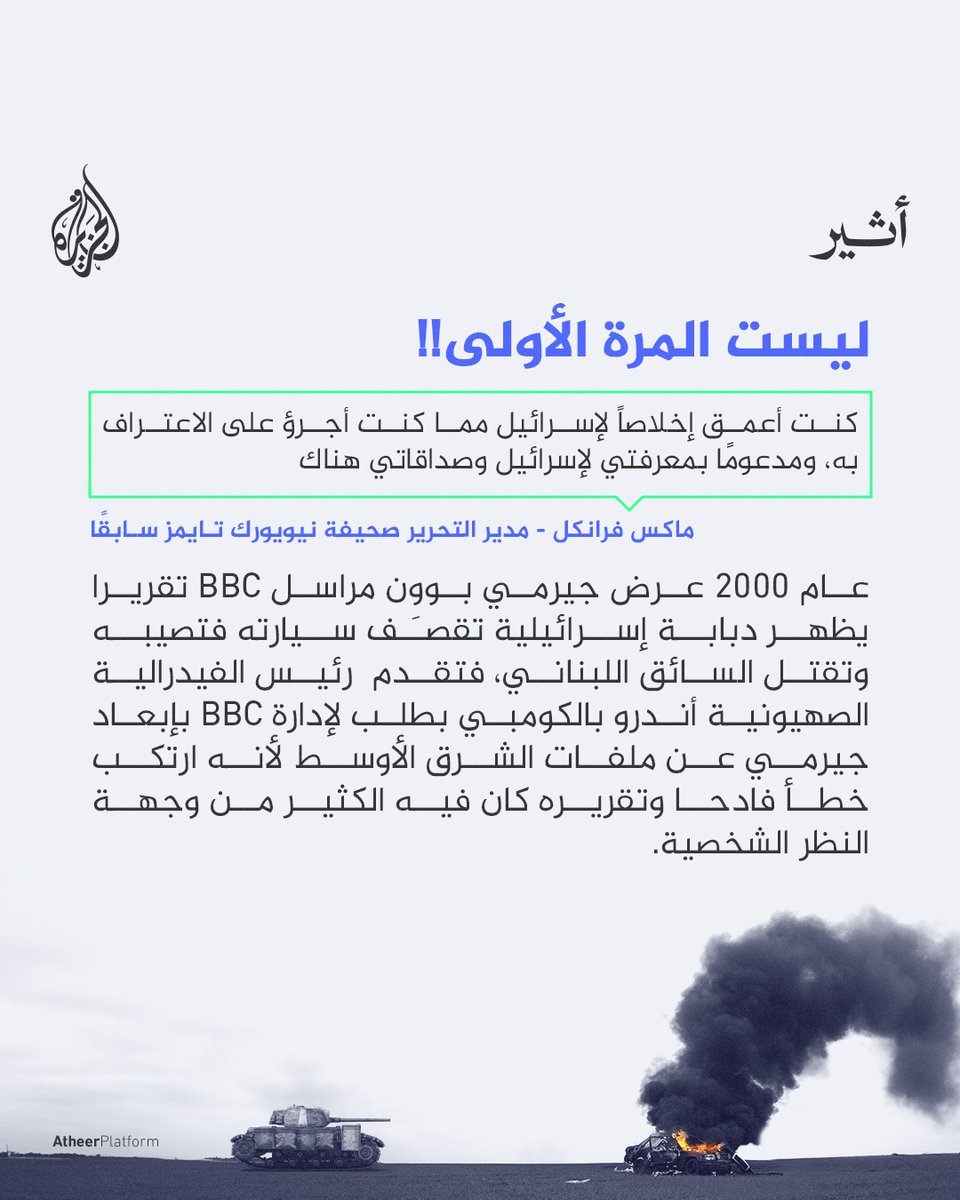 الجزيرة

أثير

ليست المرة الأولى!!

كنت أعمق إخلاصاً لإسرائيل مما كنت أجرؤ على الاعتراف به، ومدعومًا بمعرفتي لإسرائيل وصداقاتي هناك

ماكس فرانكل - مدير التحرير صحيفة نيويورك تايمز سابقًا

عام 2000 عرض جيرمي بوون مراسل BBC تقريرا يظهر دبابة إسرائيلية تقصف سيارته فتصيبه وتقتل السائق اللبناني، فتقدم رئيس الفيدرالية الصهيونية أندرو بالكومبي بطلب لإدارة BBC بإبعاد جيرمي عن ملفات الشرق الأوسط لأنه ارتكب خطأ فادحا وتقريره كان فيه الكثير من وجهة النظر الشخصية.

AtheerPlatform